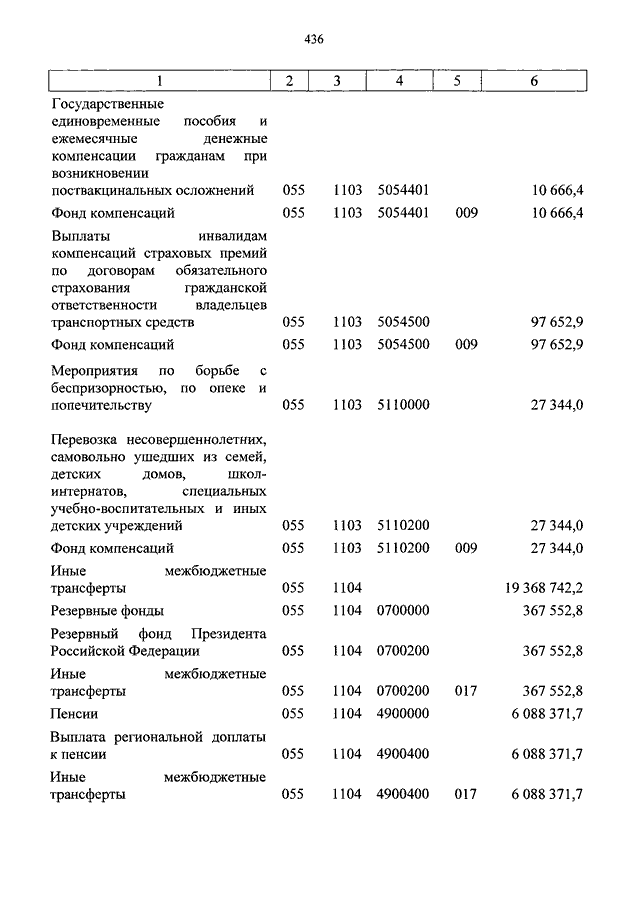 436

| 1 | 2 | 3 | 4 | 5 | 6 |
|---|---|---|---|---|---|
| Государственные единовременные пособия и ежемесячные денежные компенсации гражданам при возникновении поствакцинальных осложнений | 055 | 1103 | 5054401 | | 10 666,4 |
| Фонд компенсаций | 055 | 1103 | 5054401 | 009 | 10 666,4 |
| Выплаты инвалидам компенсаций страховых премий по договорам обязательного страхования гражданской ответственности владельцев транспортных средств | 055 | 1103 | 5054500 | | 97 652,9 |
| Фонд компенсаций | 055 | 1103 | 5054500 | 009 | 97 652,9 |
| Мероприятия по борьбе с беспризорностью, по опеке и попечительству | 055 | 1103 | 5110000 | | 27 344,0 |
| Перевозка несовершеннолетних, самовольно ушедших из семей, детских домов, школ-интернатов, специальных учебно-воспитательных и иных детских учреждений | 055 | 1103 | 5110200 | | 27 344,0 |
| Фонд компенсаций | 055 | 1103 | 5110200 | 009 | 27 344,0 |
| Иные межбюджетные трансферты | 055 | 1104 | | | 19 368 742,2 |
| Резервные фонды | 055 | 1104 | 0700000 | | 367 552,8 |
| Резервный фонд Президента Российской Федерации | 055 | 1104 | 0700200 | | 367 552,8 |
| Иные межбюджетные трансферты | 055 | 1104 | 0700200 | 017 | 367 552,8 |
| Пенсии | 055 | 1104 | 4900000 | | 6 088 371,7 |
| Выплата региональной доплаты к пенсии | 055 | 1104 | 4900400 | | 6 088 371,7 |
| Иные межбюджетные трансферты | 055 | 1104 | 4900400 | 017 | 6 088 371,7 |